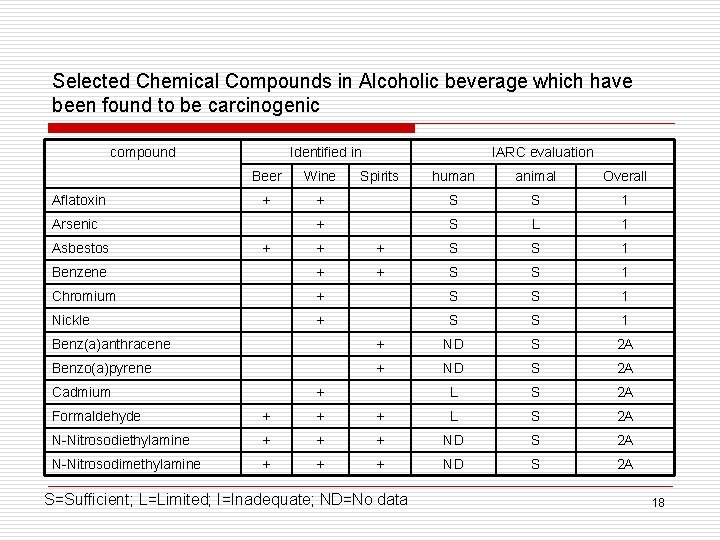 Selected Chemical Compounds in Alcoholic beverage which have been found to be carcinogenic

| compound | Identified in | | | IARC evaluation | | |
|---|---|---|---|---|---|---|
| | Beer | Wine | Spirits | human | animal | Overall |
| Aflatoxin | + | + | | S | S | 1 |
| Arsenic | | + | | S | L | 1 |
| Asbestos | + | + | + | S | S | 1 |
| Benzene | | + | + | S | S | 1 |
| Chromium | | + | | S | S | 1 |
| Nickle | | + | | S | S | 1 |
| Benz(a)anthracene | | | + | ND | S | 2A |
| Benzo(a)pyrene | | | + | ND | S | 2A |
| Cadmium | | + | | L | S | 2A |
| Formaldehyde | + | + | + | L | S | 2A |
| N-Nitrosodiethylamine | + | + | + | ND | S | 2A |
| N-Nitrosodimethylamine | + | + | + | ND | S | 2A |

S=Sufficient; L=Limited; I=Inadequate; ND=No data

18